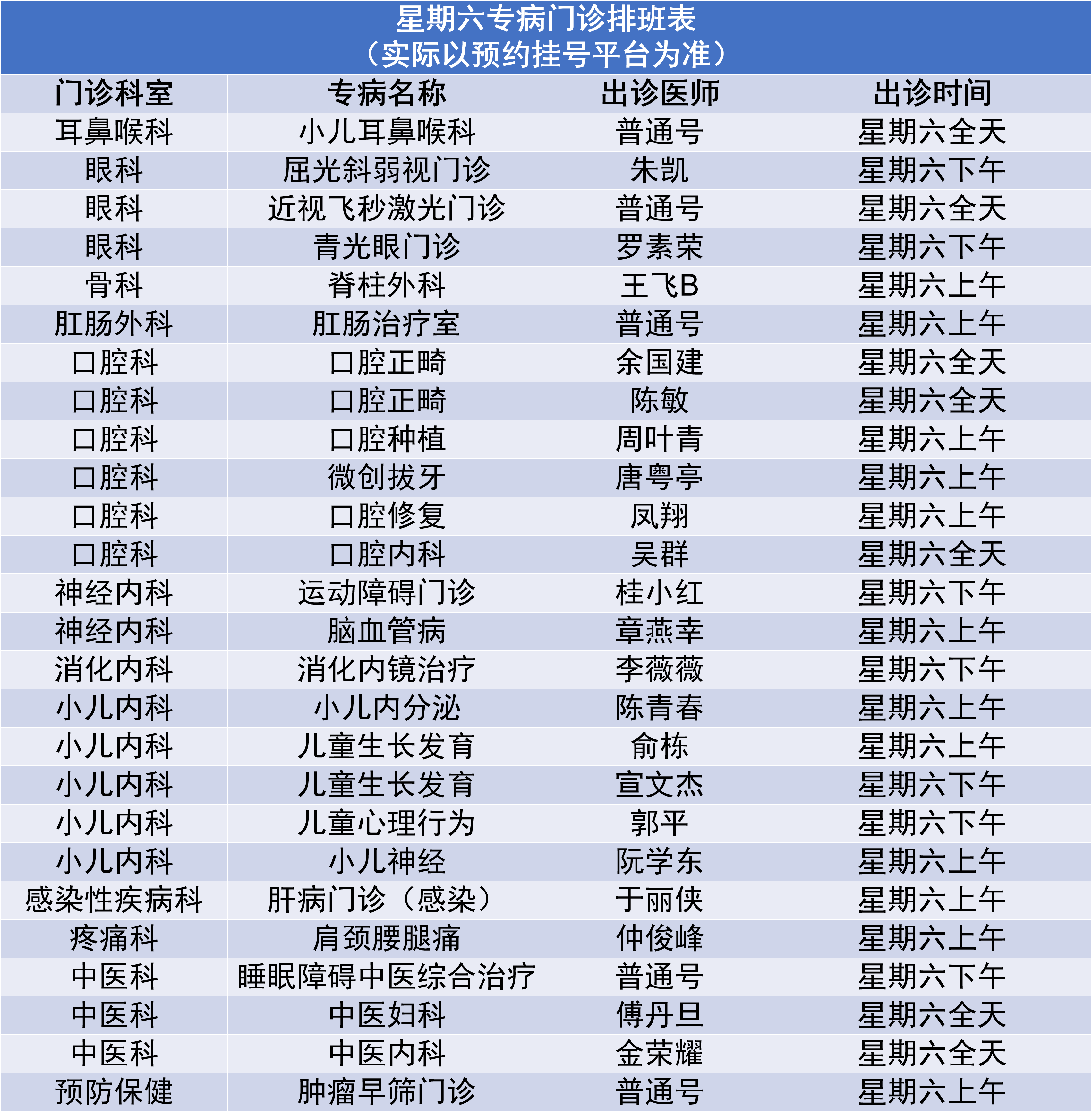 星期六专病门诊排班表
（实际以预约挂号平台为准）

| 门诊科室 | 专病名称 | 出诊医师 | 出诊时间 |
|---|---|---|---|
| 耳鼻喉科 | 小儿耳鼻喉科 | 普通号 | 星期六全天 |
| 眼科 | 屈光斜弱视门诊 | 朱凯 | 星期六下午 |
| 眼科 | 近视飞秒激光门诊 | 普通号 | 星期六全天 |
| 眼科 | 青光眼门诊 | 罗素荣 | 星期六下午 |
| 骨科 | 脊柱外科 | 王飞B | 星期六上午 |
| 肛肠外科 | 肛肠治疗室 | 普通号 | 星期六上午 |
| 口腔科 | 口腔正畸 | 余国建 | 星期六全天 |
| 口腔科 | 口腔正畸 | 陈敏 | 星期六全天 |
| 口腔科 | 口腔种植 | 周叶青 | 星期六上午 |
| 口腔科 | 微创拔牙 | 唐粤亭 | 星期六上午 |
| 口腔科 | 口腔修复 | 凤翔 | 星期六上午 |
| 口腔科 | 口腔内科 | 吴群 | 星期六全天 |
| 神经内科 | 运动障碍门诊 | 桂小红 | 星期六下午 |
| 神经内科 | 脑血管病 | 章燕幸 | 星期六上午 |
| 消化内科 | 消化内镜治疗 | 李薇薇 | 星期六下午 |
| 小儿内科 | 小儿内分泌 | 陈青春 | 星期六上午 |
| 小儿内科 | 儿童生长发育 | 俞栋 | 星期六上午 |
| 小儿内科 | 儿童生长发育 | 宣文杰 | 星期六下午 |
| 小儿内科 | 儿童心理行为 | 郭平 | 星期六下午 |
| 小儿内科 | 小儿神经 | 阮学东 | 星期六上午 |
| 感染性疾病科 | 肝病门诊（感染） | 于丽侠 | 星期六上午 |
| 疼痛科 | 肩颈腰腿痛 | 仲俊峰 | 星期六上午 |
| 中医科 | 睡眠障碍中医综合治疗 | 普通号 | 星期六下午 |
| 中医科 | 中医妇科 | 傅丹旦 | 星期六全天 |
| 中医科 | 中医内科 | 金荣耀 | 星期六全天 |
| 预防保健 | 肿瘤早筛门诊 | 普通号 | 星期六上午 |